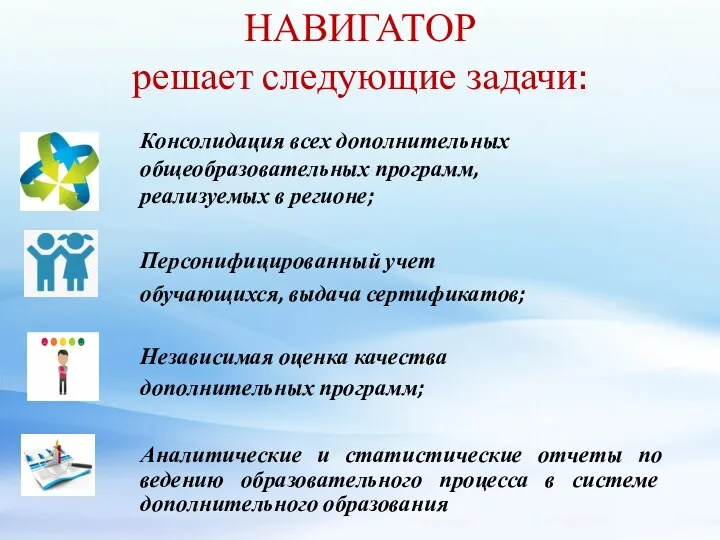 НАВИГАТОР
решает следующие задачи:

Консолидация всех дополнительных общеобразовательных программ, реализуемых в регионе;

Персонифицированный учет обучающихся, выдача сертификатов;

Независимая оценка качества дополнительных программ;

Аналитические и статистические отчеты по ведению образовательного процесса в системе дополнительного образования